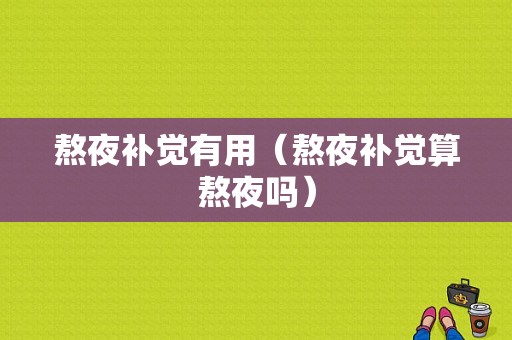 熬夜补觉有用（熬夜补觉算熬夜吗）